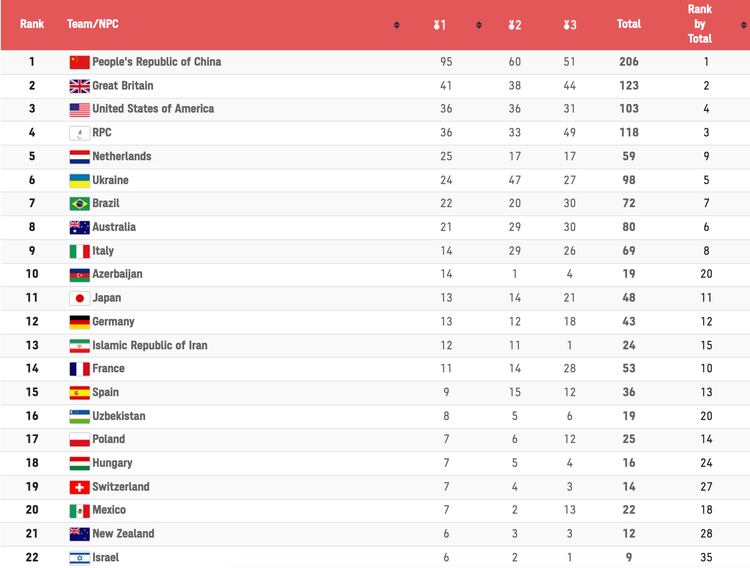 | Rank | Team/NPC | 1 | 2 | 3 | Total | Rank by Total |
|---|---|---|---|---|---|---|
| 1 | People's Republic of China | 95 | 60 | 51 | 206 | 1 |
| 2 | Great Britain | 41 | 38 | 44 | 123 | 2 |
| 3 | United States of America | 36 | 36 | 31 | 103 | 4 |
| 4 | RPC | 36 | 33 | 49 | 118 | 3 |
| 5 | Netherlands | 25 | 17 | 17 | 59 | 9 |
| 6 | Ukraine | 24 | 47 | 27 | 98 | 5 |
| 7 | Brazil | 22 | 20 | 30 | 72 | 7 |
| 8 | Australia | 21 | 29 | 30 | 80 | 6 |
| 9 | Italy | 14 | 29 | 26 | 69 | 8 |
| 10 | Azerbaijan | 14 | 1 | 4 | 19 | 20 |
| 11 | Japan | 13 | 14 | 21 | 48 | 11 |
| 12 | Germany | 13 | 12 | 18 | 43 | 12 |
| 13 | Islamic Republic of Iran | 12 | 11 | 1 | 24 | 15 |
| 14 | France | 11 | 14 | 28 | 53 | 10 |
| 15 | Spain | 9 | 15 | 12 | 36 | 13 |
| 16 | Uzbekistan | 8 | 5 | 6 | 19 | 20 |
| 17 | Poland | 7 | 6 | 12 | 25 | 14 |
| 18 | Hungary | 7 | 5 | 4 | 16 | 24 |
| 19 | Switzerland | 7 | 4 | 3 | 14 | 27 |
| 20 | Mexico | 7 | 2 | 13 | 22 | 18 |
| 21 | New Zealand | 6 | 3 | 3 | 12 | 28 |
| 22 | Israel | 6 | 2 | 1 | 9 | 35 |